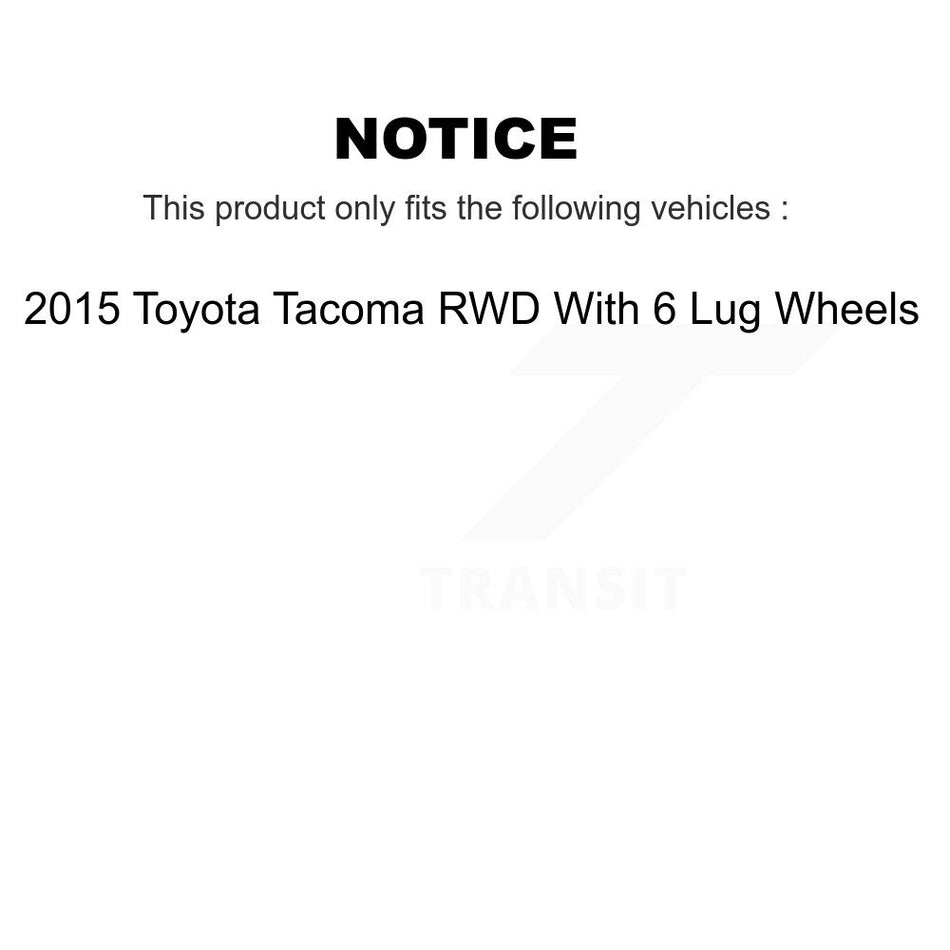 NOTICE

This product only fits the following vehicles :

2015 Toyota Tacoma RWD With 6 Lug Wheels

TRANSIT